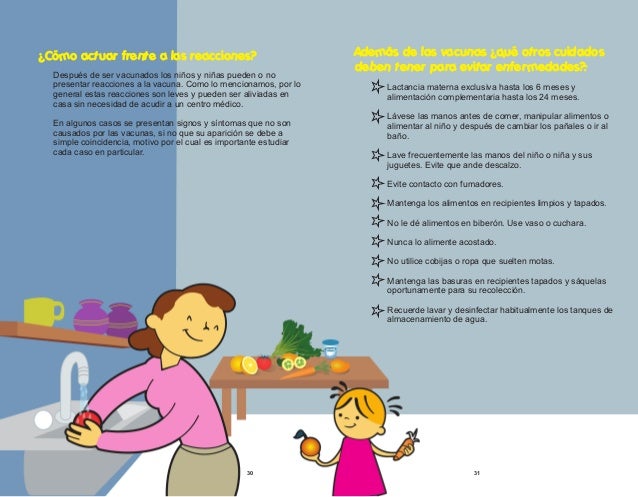 ¿Cómo actuar frente a las reacciones?

Después de ser vacunados los niños y niñas pueden o no presentar reacciones a la vacuna. Como lo mencionamos, por lo general estas reacciones son leves y pueden ser aliviadas en casa sin necesidad de acudir a un centro médico.

En algunos casos se presentan signos y síntomas que no son causados por las vacunas, si no que su aparición se debe a simple coincidencia, motivo por el cual es importante estudiar cada caso en particular.

30

Además de las vacunas ¿qué otros cuidados deben tener para evitar enfermedades?:

Lactancia materna exclusiva hasta los 6 meses y alimentación complementaria hasta los 24 meses.

Lávese las manos antes de comer, manipular alimentos o alimentar al niño y después de cambiar los pañales o ir al baño.

Lave frecuentemente las manos del niño o niña y sus juguetes. Evite que ande descalzo.

Evite contacto con fumadores.

Mantenga los alimentos en recipientes limpios y tapados.

No le dé alimentos en biberón. Use vaso o cuchara.

Nunca lo alimente acostado.

No utilice cobijas o ropa que suelten motas.

Mantenga las basuras en recipientes tapados y sáquelas oportunamente para su recolección.

Recuerde lavar y desinfectar habitualmente los tanques de almacenamiento de agua.

31